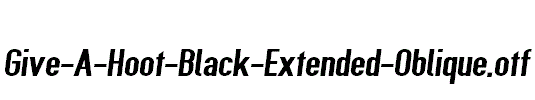 Give-A-Hoot-Black-Extended-Oblique.otf